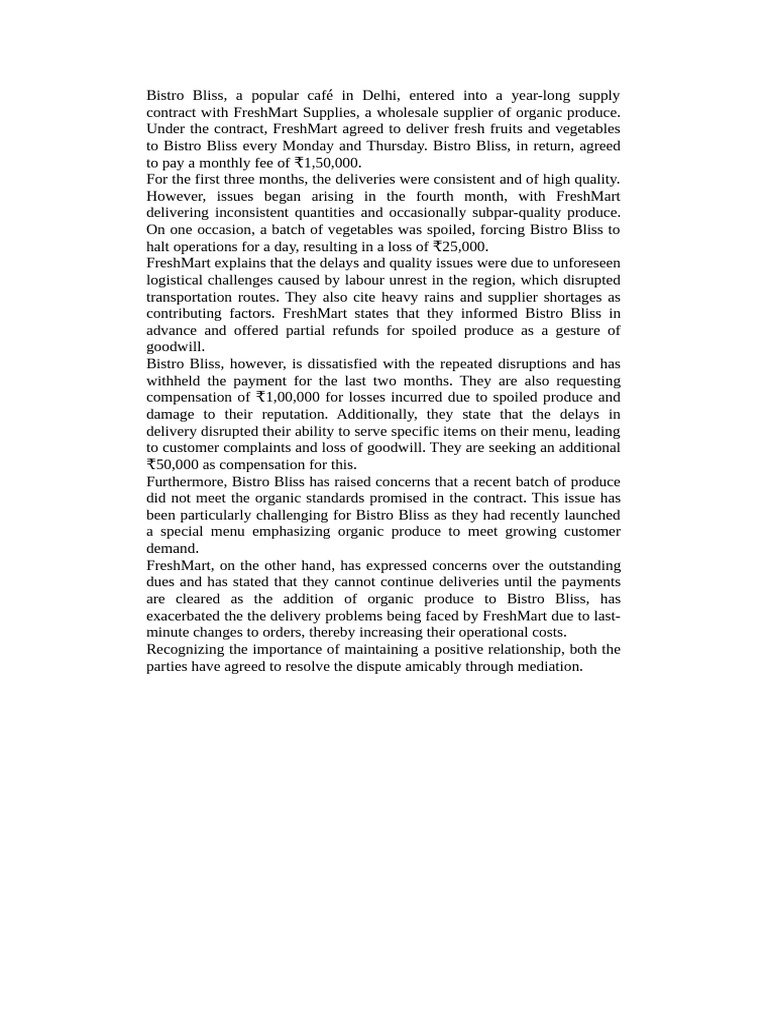 Bistro Bliss, a popular café in Delhi, entered into a year-long supply contract with FreshMart Supplies, a wholesale supplier of organic produce. Under the contract, FreshMart agreed to deliver fresh fruits and vegetables to Bistro Bliss every Monday and Thursday. Bistro Bliss, in return, agreed to pay a monthly fee of ₹1,50,000.
For the first three months, the deliveries were consistent and of high quality. However, issues began arising in the fourth month, with FreshMart delivering inconsistent quantities and occasionally subpar-quality produce. On one occasion, a batch of vegetables was spoiled, forcing Bistro Bliss to halt operations for a day, resulting in a loss of ₹25,000.
FreshMart explains that the delays and quality issues were due to unforeseen logistical challenges caused by labour unrest in the region, which disrupted transportation routes. They also cite heavy rains and supplier shortages as contributing factors. FreshMart states that they informed Bistro Bliss in advance and offered partial refunds for spoiled produce as a gesture of goodwill.
Bistro Bliss, however, is dissatisfied with the repeated disruptions and has withheld the payment for the last two months. They are also requesting compensation of ₹1,00,000 for losses incurred due to spoiled produce and damage to their reputation. Additionally, they state that the delays in delivery disrupted their ability to serve specific items on their menu, leading to customer complaints and loss of goodwill. They are seeking an additional ₹50,000 as compensation for this.
Furthermore, Bistro Bliss has raised concerns that a recent batch of produce did not meet the organic standards promised in the contract. This issue has been particularly challenging for Bistro Bliss as they had recently launched a special menu emphasizing organic produce to meet growing customer demand.
FreshMart, on the other hand, has expressed concerns over the outstanding dues and has stated that they cannot continue deliveries until the payments are cleared as the addition of organic produce to Bistro Bliss, has exacerbated the the delivery problems being faced by FreshMart due to last-minute changes to orders, thereby increasing their operational costs.
Recognizing the importance of maintaining a positive relationship, both the parties have agreed to resolve the dispute amicably through mediation.